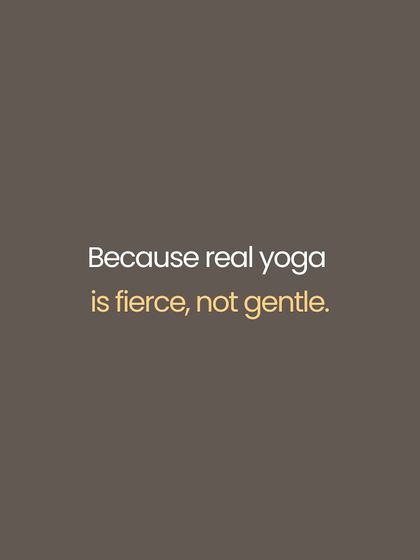 Because real yoga
is fierce, not gentle.